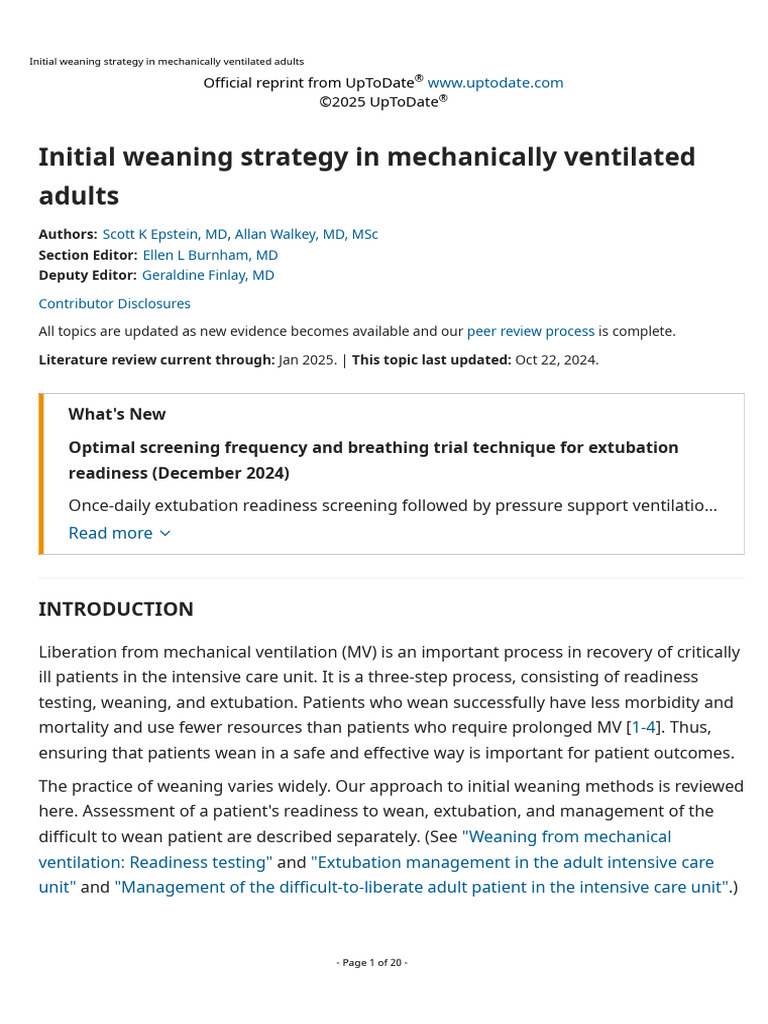 Initial weaning strategy in mechanically ventilated adults

Official reprint from UpToDate® www.uptodate.com
©2025 UpToDate®

Initial weaning strategy in mechanically ventilated adults

Authors: Scott K Epstein, MD, Allan Walkey, MD, MSc
Section Editor: Ellen L Burnham, MD
Deputy Editor: Geraldine Finlay, MD

Contributor Disclosures

All topics are updated as new evidence becomes available and our peer review process is complete.

Literature review current through: Jan 2025. | This topic last updated: Oct 22, 2024.

What's New

Optimal screening frequency and breathing trial technique for extubation readiness (December 2024)

Once-daily extubation readiness screening followed by pressure support ventilatio...

Read more

INTRODUCTION

Liberation from mechanical ventilation (MV) is an important process in recovery of critically ill patients in the intensive care unit. It is a three-step process, consisting of readiness testing, weaning, and extubation. Patients who wean successfully have less morbidity and mortality and use fewer resources than patients who require prolonged MV [1-4]. Thus, ensuring that patients wean in a safe and effective way is important for patient outcomes.

The practice of weaning varies widely. Our approach to initial weaning methods is reviewed here. Assessment of a patient's readiness to wean, extubation, and management of the difficult to wean patient are described separately. (See "Weaning from mechanical ventilation: Readiness testing" and "Extubation management in the adult intensive care unit" and "Management of the difficult-to-liberate adult patient in the intensive care unit".)

- Page 1 of 20 -